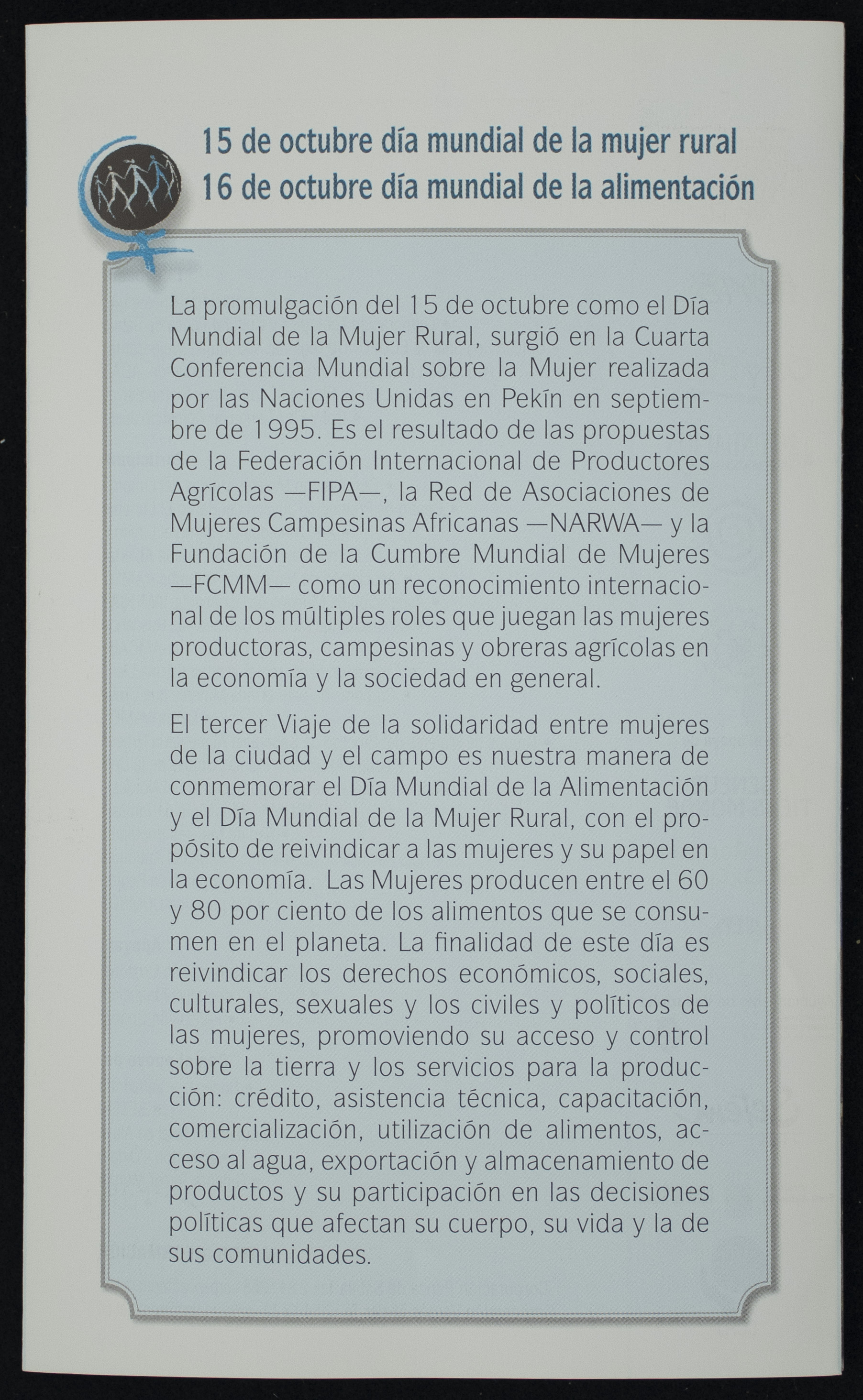 15 de octubre día mundial de la mujer rural
16 de octubre día mundial de la alimentación

La promulgación del 15 de octubre como el Día Mundial de la Mujer Rural, surgió en la Cuarta Conferencia Mundial sobre la Mujer realizada por las Naciones Unidas en Pekín en septiembre de 1995. Es el resultado de las propuestas de la Federación Internacional de Productores Agrícolas —FIPA—, la Red de Asociaciones de Mujeres Campesinas Africanas —NARWA— y la Fundación de la Cumbre Mundial de Mujeres —FCMM— como un reconocimiento internacional de los múltiples roles que juegan las mujeres productoras, campesinas y obreras agrícolas en la economía y la sociedad en general.

El tercer Viaje de la solidaridad entre mujeres de la ciudad y el campo es nuestra manera de conmemorar el Día Mundial de la Alimentación y el Día Mundial de la Mujer Rural, con el propósito de reivindicar a las mujeres y su papel en la economía. Las Mujeres producen entre el 60 y 80 por ciento de los alimentos que se consumen en el planeta. La finalidad de este día es reivindicar los derechos económicos, sociales, culturales, sexuales y los civiles y políticos de las mujeres, promoviendo su acceso y control sobre la tierra y los servicios para la producción: crédito, asistencia técnica, capacitación, comercialización, utilización de alimentos, acceso al agua, exportación y almacenamiento de productos y su participación en las decisiones políticas que afectan su cuerpo, su vida y la de sus comunidades.